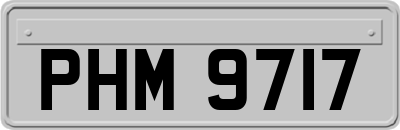 PHM 9717